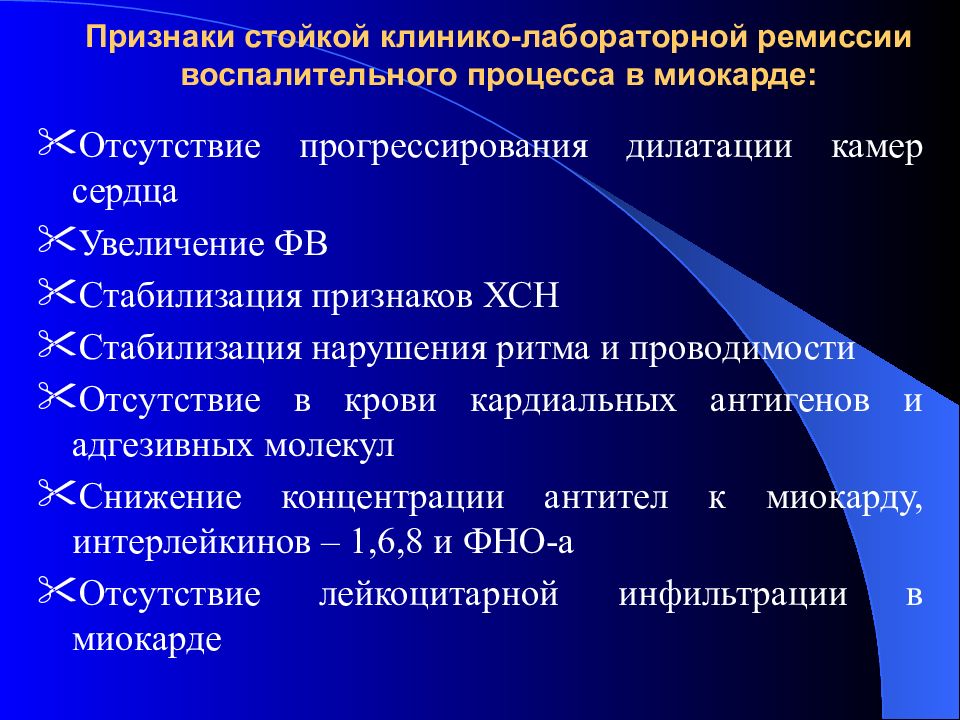 Признаки стойкой клинико-лабораторной ремиссии воспалительного процесса в миокарде:

✂Отсутствие прогрессирования дилатации камер сердца

✂Увеличение ФВ

✂Стабилизация признаков ХСН

✂Стабилизация нарушения ритма и проводимости

✂Отсутствие в крови кардиальных антигенов и адгезивных молекул

✂Снижение концентрации антител к миокарду, интерлейкинов – 1,6,8 и ФНО-а

✂Отсутствие лейкоцитарной инфильтрации в миокарде